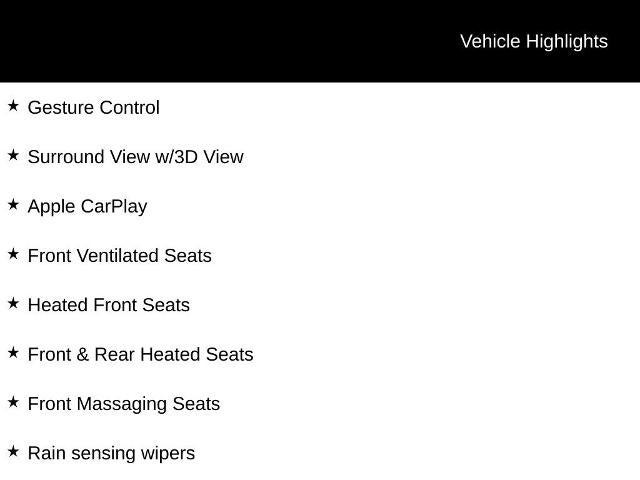 Vehicle Highlights

★ Gesture Control

★ Surround View w/3D View

★ Apple CarPlay

★ Front Ventilated Seats

★ Heated Front Seats

★ Front & Rear Heated Seats

★ Front Massaging Seats

★ Rain sensing wipers